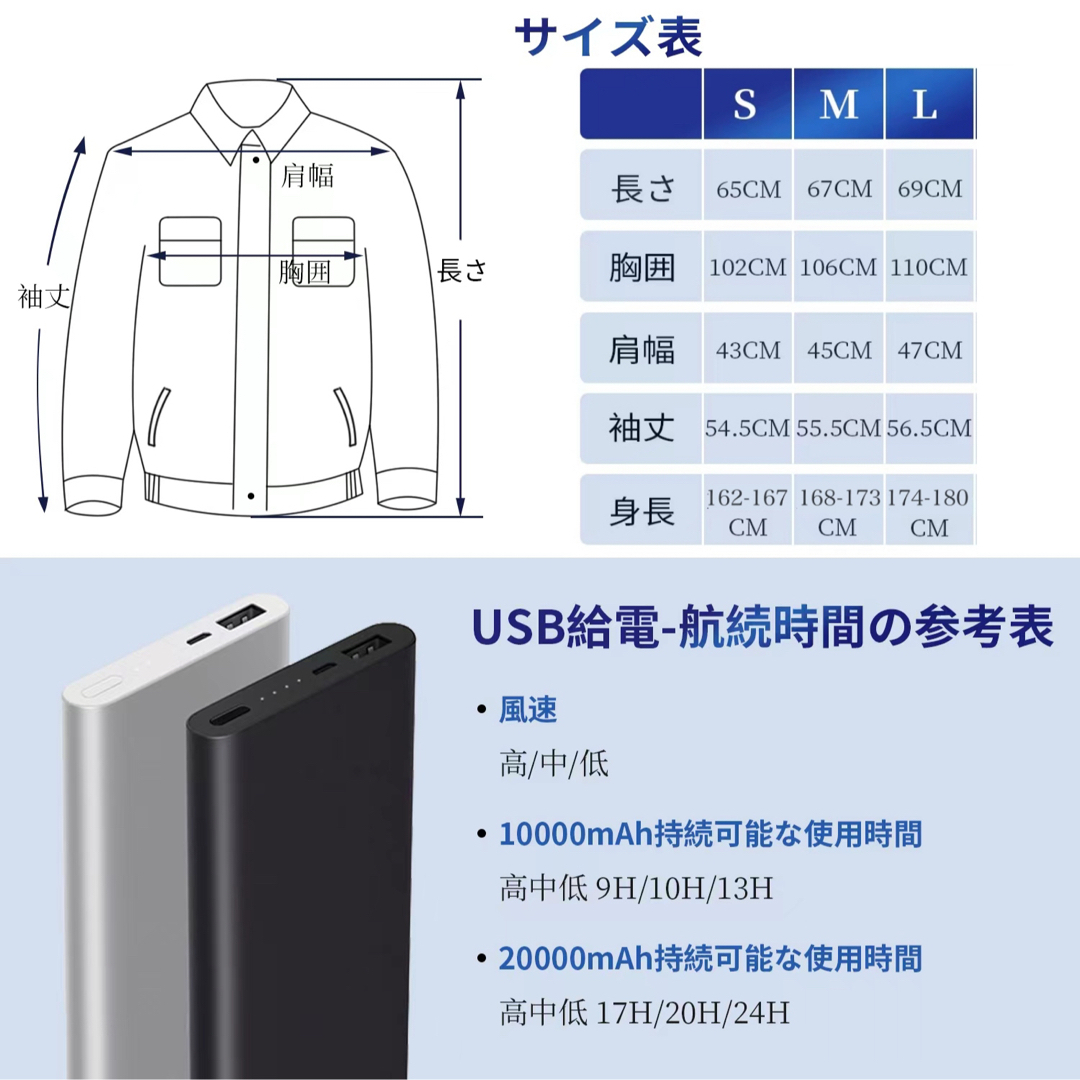 サイズ表

肩幅
胸囲
袖丈
長さ

|  | S | M | L |
|---|---|---|---|
| 長さ | 65CM | 67CM | 69CM |
| 胸囲 | 102CM | 106CM | 110CM |
| 肩幅 | 43CM | 45CM | 47CM |
| 袖丈 | 54.5CM | 55.5CM | 56.5CM |
| 身長 | 162-167 CM | 168-173 CM | 174-180 CM |

USB給電-航続時間の参考表

• 風速
高/中/低

• 10000mAh持続可能な使用時間
高中低 9H/10H/13H

• 20000mAh持続可能な使用時間
高中低 17H/20H/24H